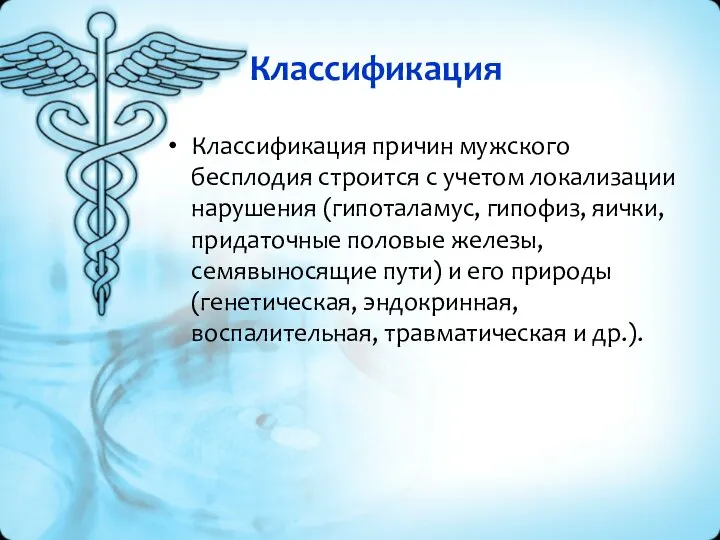 Классификация

• Классификация причин мужского бесплодия строится с учетом локализации нарушения (гипоталамус, гипофиз, яички, придаточные половые железы, семявыносящие пути) и его природы (генетическая, эндокринная, воспалительная, травматическая и др.).